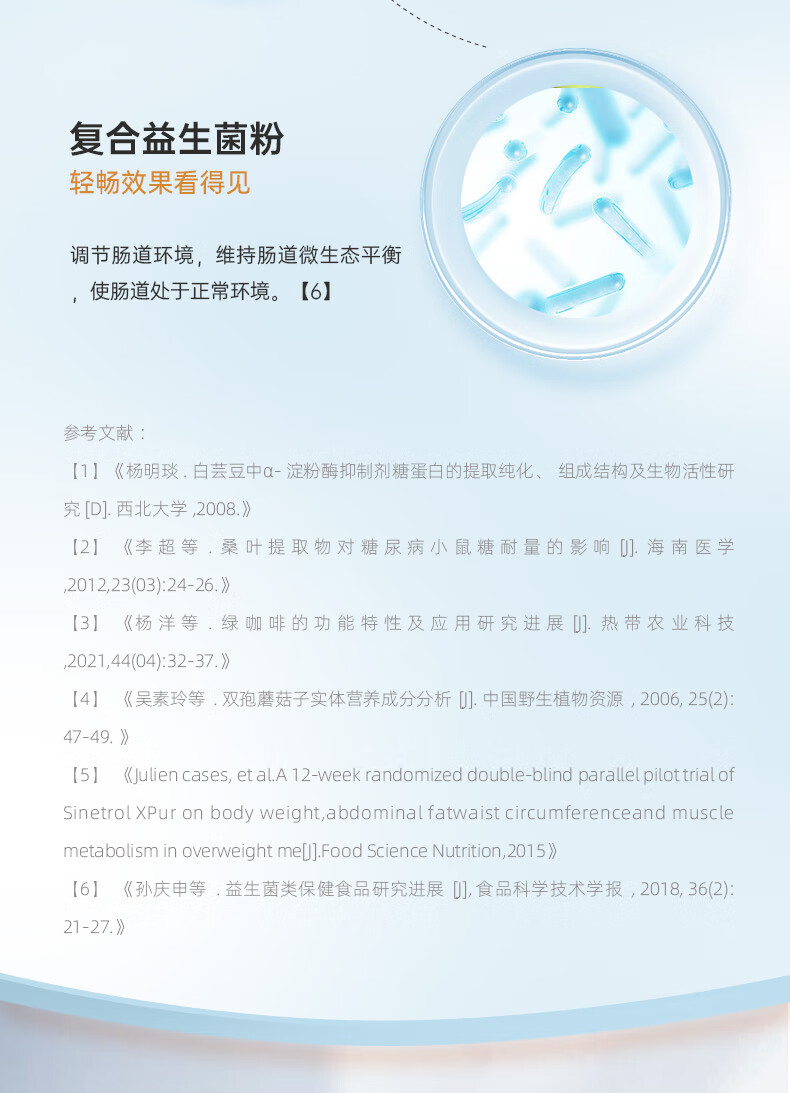 复合益生菌粉

轻畅效果看得见

调节肠道环境，维持肠道微生态平衡，使肠道处于正常环境。【6】

参考文献：

【1】《杨明琰 . 白芸豆中α- 淀粉酶抑制剂糖蛋白的提取纯化、 组成结构及生物活性研究 [D]. 西北大学 ,2008.》

【2】《李超等 . 桑叶提取物对糖尿病小鼠糖耐量的影响 [J]. 海南医学 ,2012,23(03):24-26.》

【3】《杨洋等 . 绿咖啡的功能特性及应用研究进展 [J]. 热带农业科技 ,2021,44(04):32-37.》

【4】《吴素玲等 . 双孢蘑菇子实体营养成分分析 [J]. 中国野生植物资源 , 2006, 25(2): 47-49. 》

【5】《Julien cases, et al.A 12-week randomized double-blind parallel pilot trial of Sinetrol XPur on body weight,abdominal fatwaist circumferenceand muscle metabolism in overweight me[J].Food Science Nutrition,2015》

【6】《孙庆申等 . 益生菌类保健食品研究进展 [J], 食品科学技术学报 , 2018, 36(2): 21-27.》